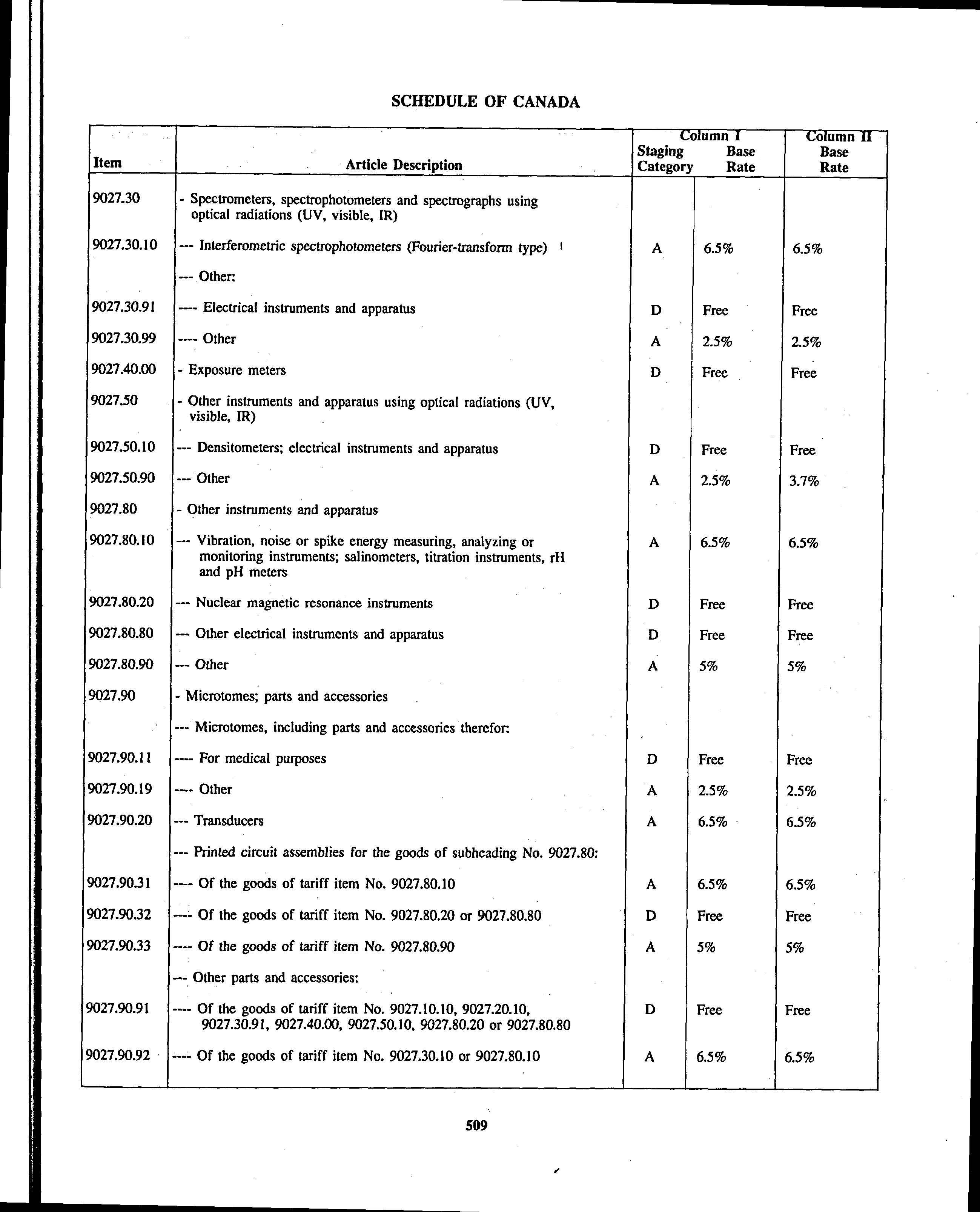 SCHEDULE OF CANADA

| Item | Article Description | Column I Staging Category | Column I Base Rate | Column II Base Rate |
|---|---|---|---|---|
| 9027.30 | - Spectrometers, spectrophotometers and spectrographs using optical radiations (UV, visible, IR) | | | |
| 9027.30.10 | --- Interferometric spectrophotometers (Fourier-transform type) | A | 6.5% | 6.5% |
| | --- Other: | | | |
| 9027.30.91 | ---- Electrical instruments and apparatus | D | Free | Free |
| 9027.30.99 | ---- Other | A | 2.5% | 2.5% |
| 9027.40.00 | - Exposure meters | D | Free | Free |
| 9027.50 | - Other instruments and apparatus using optical radiations (UV, visible, IR) | | | |
| 9027.50.10 | --- Densitometers; electrical instruments and apparatus | D | Free | Free |
| 9027.50.90 | --- Other | A | 2.5% | 3.7% |
| 9027.80 | - Other instruments and apparatus | | | |
| 9027.80.10 | --- Vibration, noise or spike energy measuring, analyzing or monitoring instruments; salinometers, titration instruments, rH and pH meters | A | 6.5% | 6.5% |
| 9027.80.20 | --- Nuclear magnetic resonance instruments | D | Free | Free |
| 9027.80.80 | --- Other electrical instruments and apparatus | D | Free | Free |
| 9027.80.90 | --- Other | A | 5% | 5% |
| 9027.90 | - Microtomes; parts and accessories | | | |
| | --- Microtomes, including parts and accessories therefor: | | | |
| 9027.90.11 | ---- For medical purposes | D | Free | Free |
| 9027.90.19 | ---- Other | A | 2.5% | 2.5% |
| 9027.90.20 | --- Transducers | A | 6.5% | 6.5% |
| | --- Printed circuit assemblies for the goods of subheading No. 9027.80: | | | |
| 9027.90.31 | ---- Of the goods of tariff item No. 9027.80.10 | A | 6.5% | 6.5% |
| 9027.90.32 | ---- Of the goods of tariff item No. 9027.80.20 or 9027.80.80 | D | Free | Free |
| 9027.90.33 | ---- Of the goods of tariff item No. 9027.80.90 | A | 5% | 5% |
| | --- Other parts and accessories: | | | |
| 9027.90.91 | ---- Of the goods of tariff item No. 9027.10.10, 9027.20.10, 9027.30.91, 9027.40.00, 9027.50.10, 9027.80.20 or 9027.80.80 | D | Free | Free |
| 9027.90.92 | ---- Of the goods of tariff item No. 9027.30.10 or 9027.80.10 | A | 6.5% | 6.5% |

509